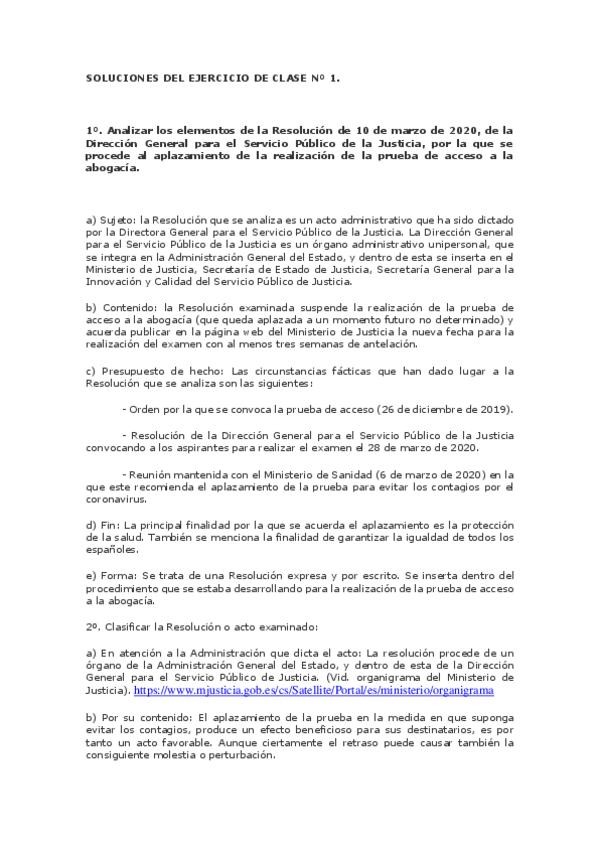 SOLUCIONES DEL EJERCICIO DE CLASE Nº 1.

1º. Analizar los elementos de la Resolución de 10 de marzo de 2020, de la Dirección General para el Servicio Público de la Justicia, por la que se procede al aplazamiento de la realización de la prueba de acceso a la abogacía.

a) Sujeto: la Resolución que se analiza es un acto administrativo que ha sido dictado por la Directora General para el Servicio Público de la Justicia. La Dirección General para el Servicio Público de la Justicia es un órgano administrativo unipersonal, que se integra en la Administración General del Estado, y dentro de esta se inserta en el Ministerio de Justicia, Secretaría de Estado de Justicia, Secretaría General para la Innovación y Calidad del Servicio Público de Justicia.

b) Contenido: la Resolución examinada suspende la realización de la prueba de acceso a la abogacía (que queda aplazada a un momento futuro no determinado) y acuerda publicar en la página web del Ministerio de Justicia la nueva fecha para la realización del examen con al menos tres semanas de antelación.

c) Presupuesto de hecho: Las circunstancias fácticas que han dado lugar a la Resolución que se analiza son las siguientes:

- Orden por la que se convoca la prueba de acceso (26 de diciembre de 2019).

- Resolución de la Dirección General para el Servicio Público de la Justicia convocando a los aspirantes para realizar el examen el 28 de marzo de 2020.

- Reunión mantenida con el Ministerio de Sanidad (6 de marzo de 2020) en la que este recomienda el aplazamiento de la prueba para evitar los contagios por el coronavirus.

d) Fin: La principal finalidad por la que se acuerda el aplazamiento es la protección de la salud. También se menciona la finalidad de garantizar la igualdad de todos los españoles.

e) Forma: Se trata de una Resolución expresa y por escrito. Se inserta dentro del procedimiento que se estaba desarrollando para la realización de la prueba de acceso a la abogacía.

2º. Clasificar la Resolución o acto examinado:

a) En atención a la Administración que dicta el acto: La resolución procede de un órgano de la Administración General del Estado, y dentro de esta de la Dirección General para el Servicio Público de Justicia. (Vid. organigrama del Ministerio de Justicia). https://www.mjusticia.gob.es/cs/Satellite/Portal/es/ministerio/organigrama

b) Por su contenido: El aplazamiento de la prueba en la medida en que suponga evitar los contagios, produce un efecto beneficioso para sus destinatarios, es por tanto un acto favorable. Aunque ciertamente el retraso puede causar también la consiguiente molestia o perturbación.